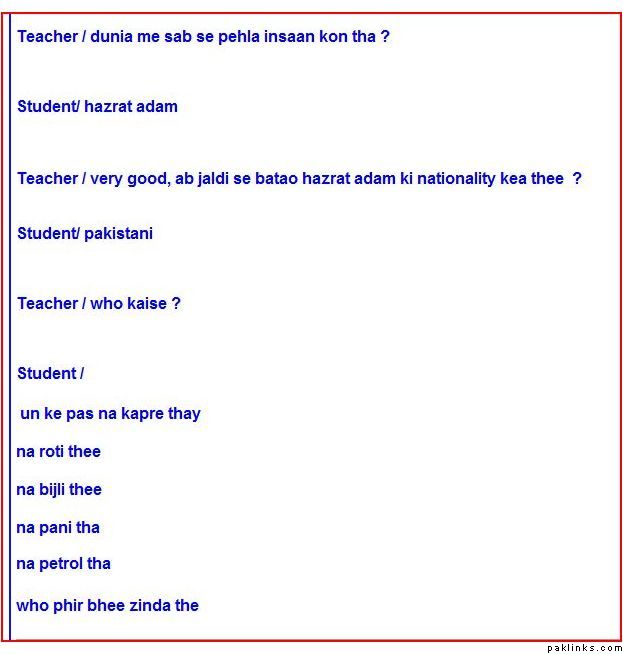 Teacher / dunia me sab se pehla insaan kon tha ?

Student/ hazrat adam

Teacher / very good, ab jaldi se batao hazrat adam ki nationality kea thee ?

Student/ pakistani

Teacher / who kaise ?

Student /

un ke pas na kapre thay

na roti thee

na bijli thee

na pani tha

na petrol tha

who phir bhee zinda the

paklinks.com